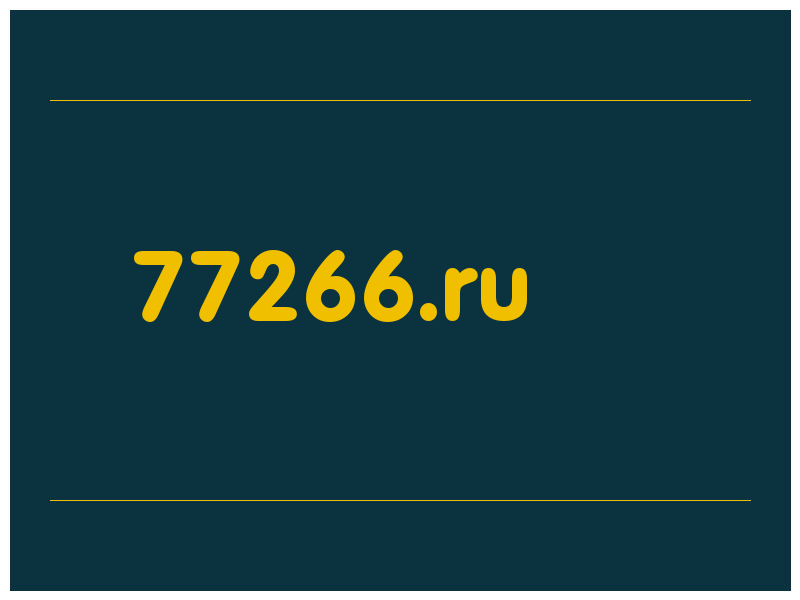 77266.ru